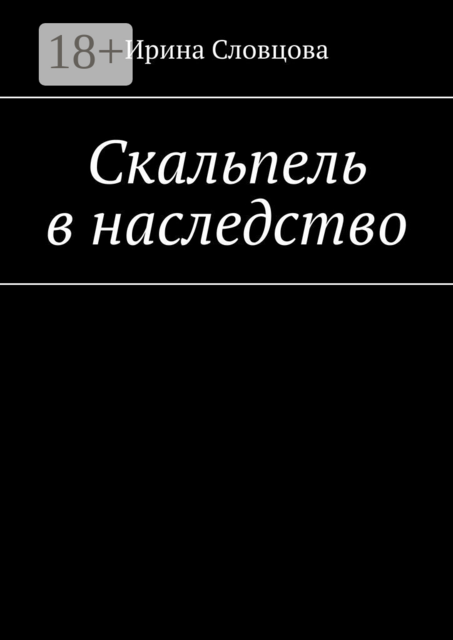 18+

Ирина Словцова

Скальпель в наследство